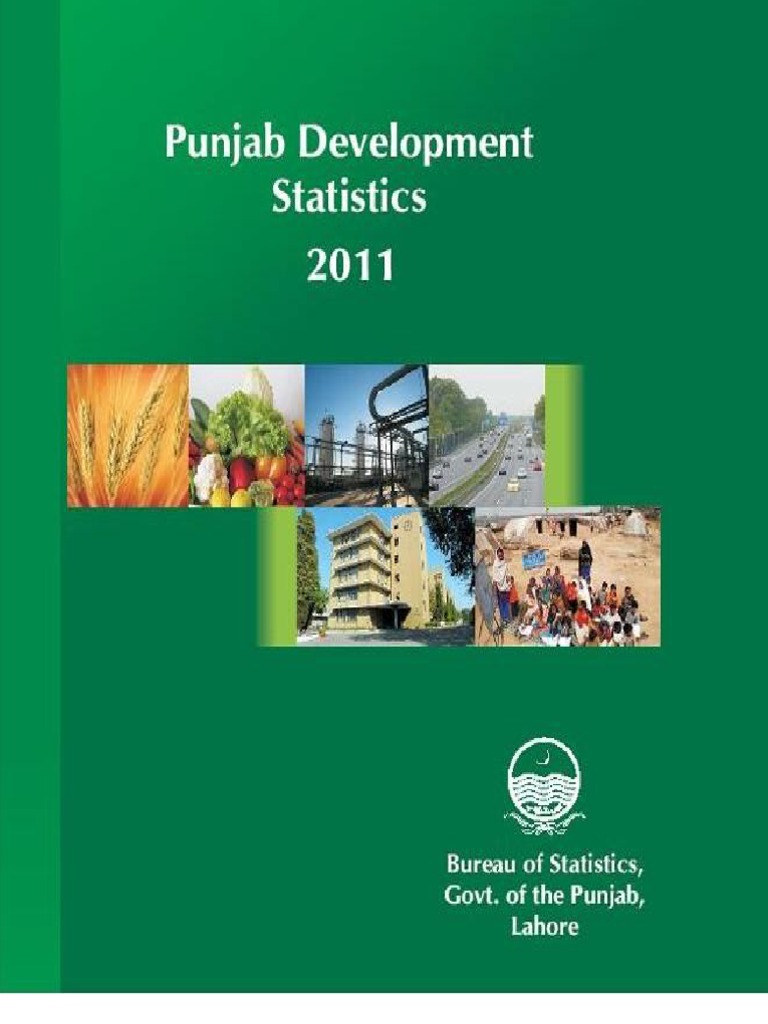 Punjab Development
Statistics
2011

Bureau of Statistics,
Govt. of the Punjab,
Lahore